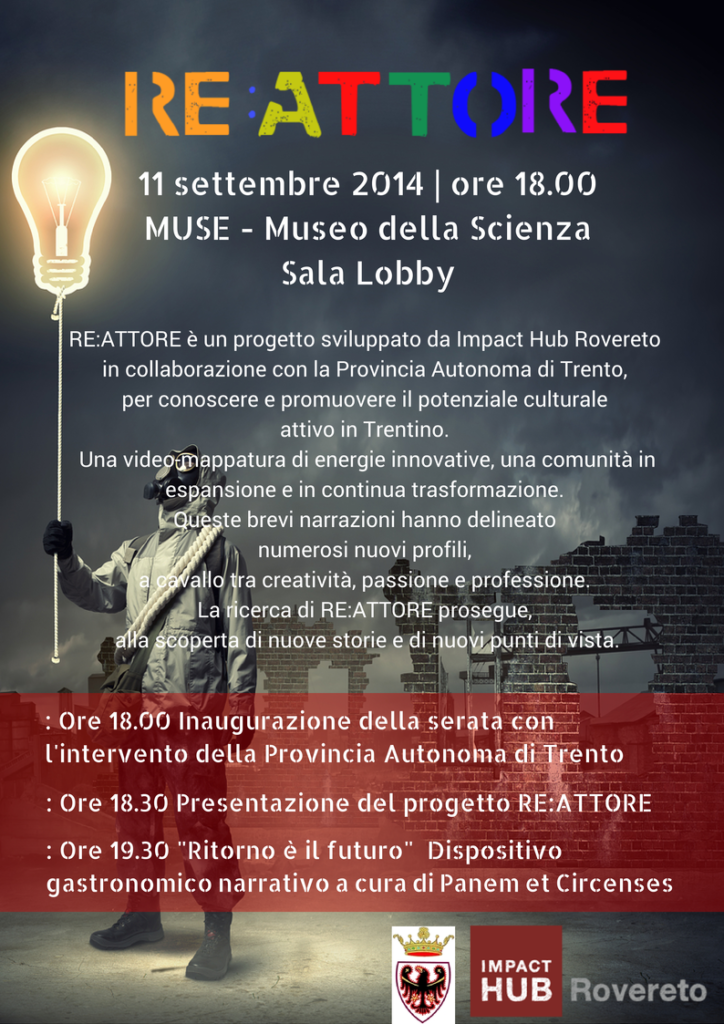 RE:ATTORE

11 settembre 2014 | ore 18.00
MUSE - Museo della Scienza
Sala Lobby

RE:ATTORE è un progetto sviluppato da Impact Hub Rovereto in collaborazione con la Provincia Autonoma di Trento, per conoscere e promuovere il potenziale culturale attivo in Trentino.
Una video mappatura di energie innovative, una comunità in espansione e in continua trasformazione.
Queste brevi narrazioni hanno delineato numerosi nuovi profili, a cavallo tra creatività, passione e professione.
La ricerca di RE:ATTORE prosegue, alla scoperta di nuove storie e di nuovi punti di vista.

: Ore 18.00 Inaugurazione della serata con l'intervento della Provincia Autonoma di Trento

: Ore 18.30 Presentazione del progetto RE:ATTORE

: Ore 19.30 "Ritorno è il futuro" Dispositivo gastronomico narrativo a cura di Panem et Circenses

IMPACT HUB Rovereto